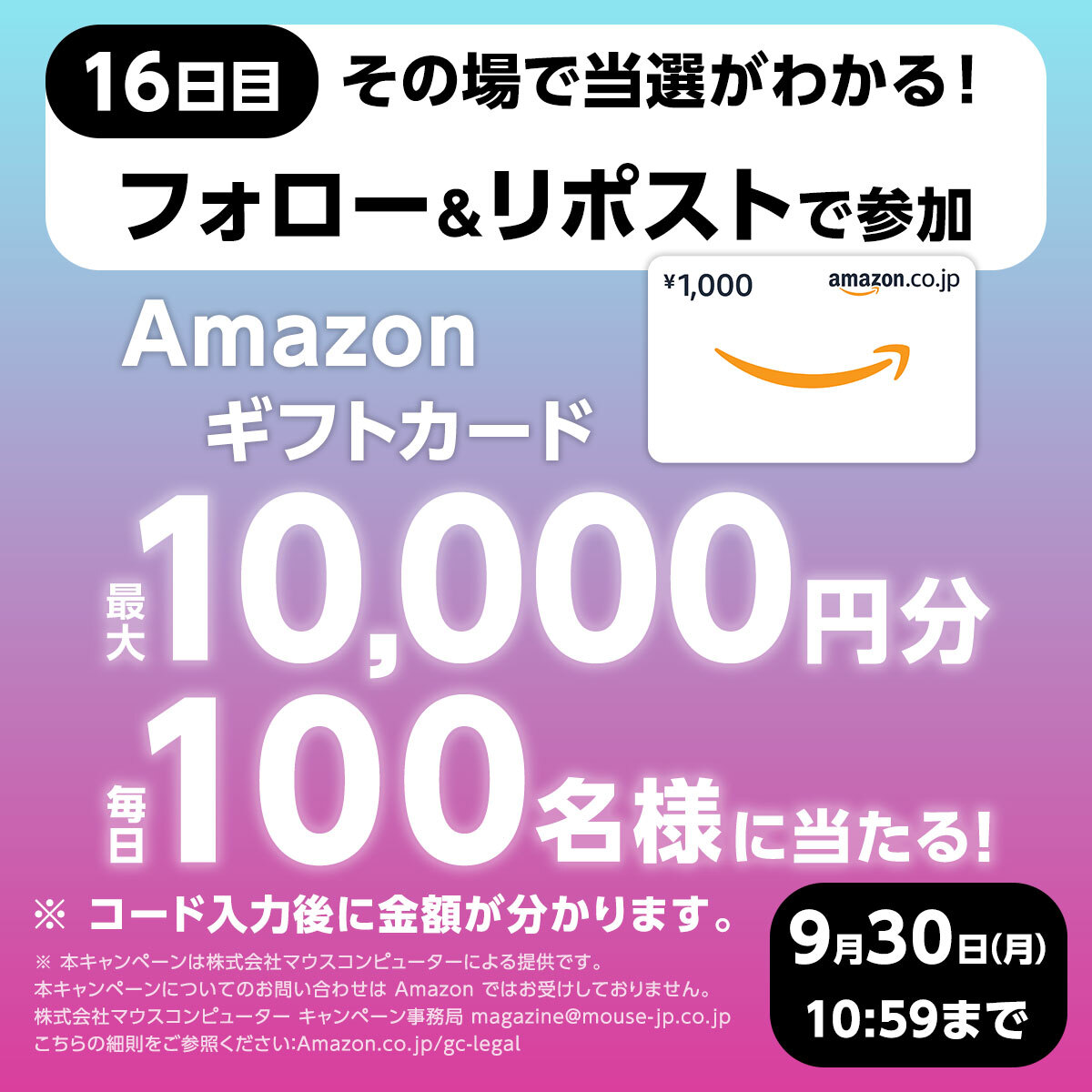 16日目 その場で当選がわかる!

フォロー&リポストで参加

¥1,000 amazon.co.jp

Amazon
ギフトカード

最大 10,000円分

毎日 100名様に当たる!

※ コード入力後に金額が分かります。

※ 本キャンペーンは株式会社マウスコンピューターによる提供です。
本キャンペーンについてのお問い合わせは Amazon ではお受けしておりません。
株式会社マウスコンピューター キャンペーン事務局 magazine@mouse-jp.co.jp
こちらの細則をご参照ください:Amazon.co.jp/gc-legal

9月30日(月)
10:59まで